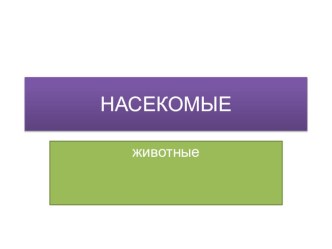 НАСЕКОМЫЕ

животные